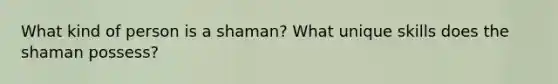 What kind of person is a shaman? What unique skills does the shaman possess?